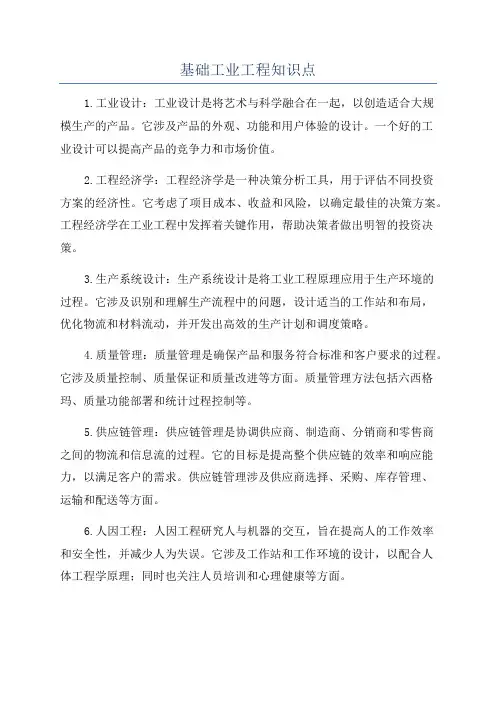 基础工业工程知识点

1.工业设计：工业设计是将艺术与科学融合在一起，以创造适合大规模生产的产品。它涉及产品的外观、功能和用户体验的设计。一个好的工业设计可以提高产品的竞争力和市场价值。

2.工程经济学：工程经济学是一种决策分析工具，用于评估不同投资方案的经济性。它考虑了项目成本、收益和风险，以确定最佳的决策方案。工程经济学在工业工程中发挥着关键作用，帮助决策者做出明智的投资决策。

3.生产系统设计：生产系统设计是将工业工程原理应用于生产环境的过程。它涉及识别和理解生产流程中的问题，设计适当的工作站和布局，优化物流和材料流动，并开发出高效的生产计划和调度策略。

4.质量管理：质量管理是确保产品和服务符合标准和客户要求的过程。它涉及质量控制、质量保证和质量改进等方面。质量管理方法包括六西格玛、质量功能部署和统计过程控制等。

5.供应链管理：供应链管理是协调供应商、制造商、分销商和零售商之间的物流和信息流的过程。它的目标是提高整个供应链的效率和响应能力，以满足客户的需求。供应链管理涉及供应商选择、采购、库存管理、运输和配送等方面。

6.人因工程：人因工程研究人与机器的交互，旨在提高人的工作效率和安全性，并减少人为失误。它涉及工作站和工作环境的设计，以配合人体工程学原理；同时也关注人员培训和心理健康等方面。